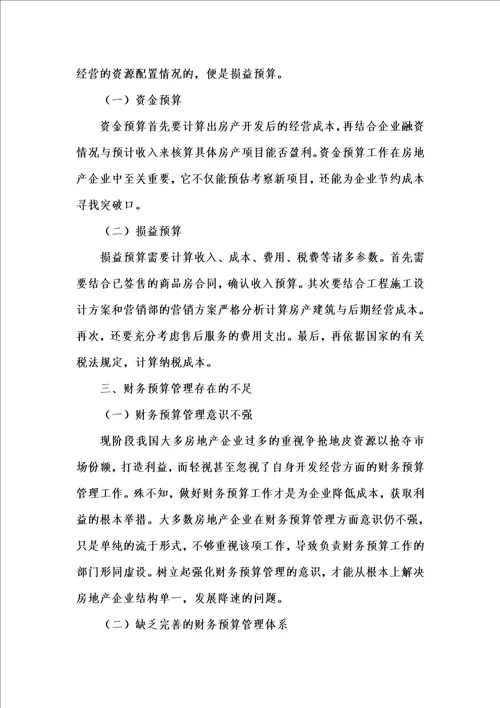 经营的资源配置情况的，便是损益预算。

（一）资金预算

资金预算首先要计算出房产开发后的经营成本，再结合企业融资情况与预计收入来核算具体房产项目能否盈利。资金预算工作在房地产企业中至关重要，它不仅能预估考察新项目，还能为企业节约成本寻找突破口。

（二）损益预算

损益预算需要计算收入、成本、费用、税费等诸多参数。首先需要结合已签售的商品房合同，确认收入预算。其次要结合工程施工设计方案和营销部的营销方案严格分析计算房产建筑与后期经营成本。再次，还要充分考虑售后服务的费用支出。最后，再依据国家的有关税法规定，计算纳税成本。

三、财务预算管理存在的不足

（一）财务预算管理意识不强

现阶段我国大多房地产企业过多的重视争抢地皮资源以抢夺市场份额，打造利益，而轻视甚至忽视了自身开发经营方面的财务预算管理工作。殊不知，做好财务预算工作才是为企业降低成本，获取利益的根本举措。大多数房地产企业在财务预算管理方面意识仍不强，只是单纯的流于形式，不够重视该项工作，导致负责财务预算工作的部门形同虚设。树立起强化财务预算管理的意识，才能从根本上解决房地产企业结构单一，发展降速的问题。

（二）缺乏完善的财务预算管理体系